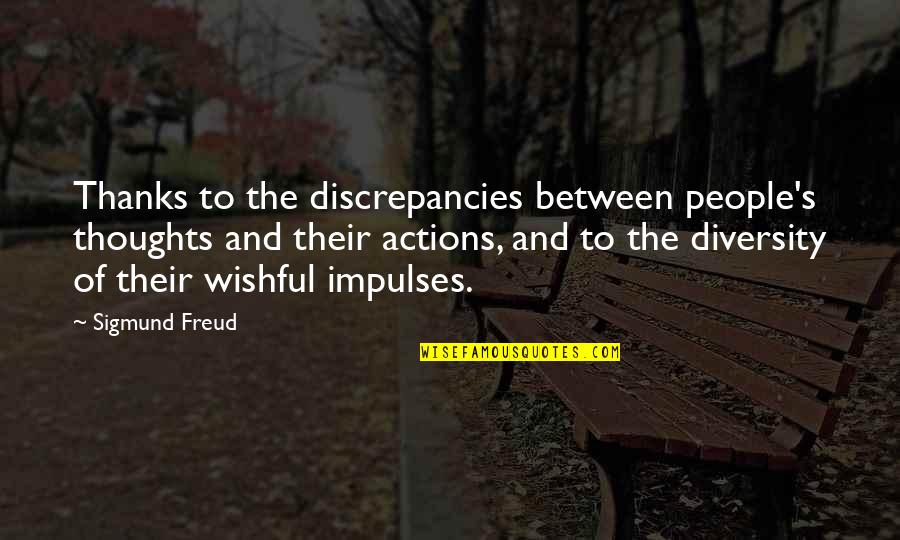 Thanks to the discrepancies between people's thoughts and their actions, and to the diversity of their wishful impulses.

~ Sigmund Freud

WISEFAMOUSQUOTES.COM